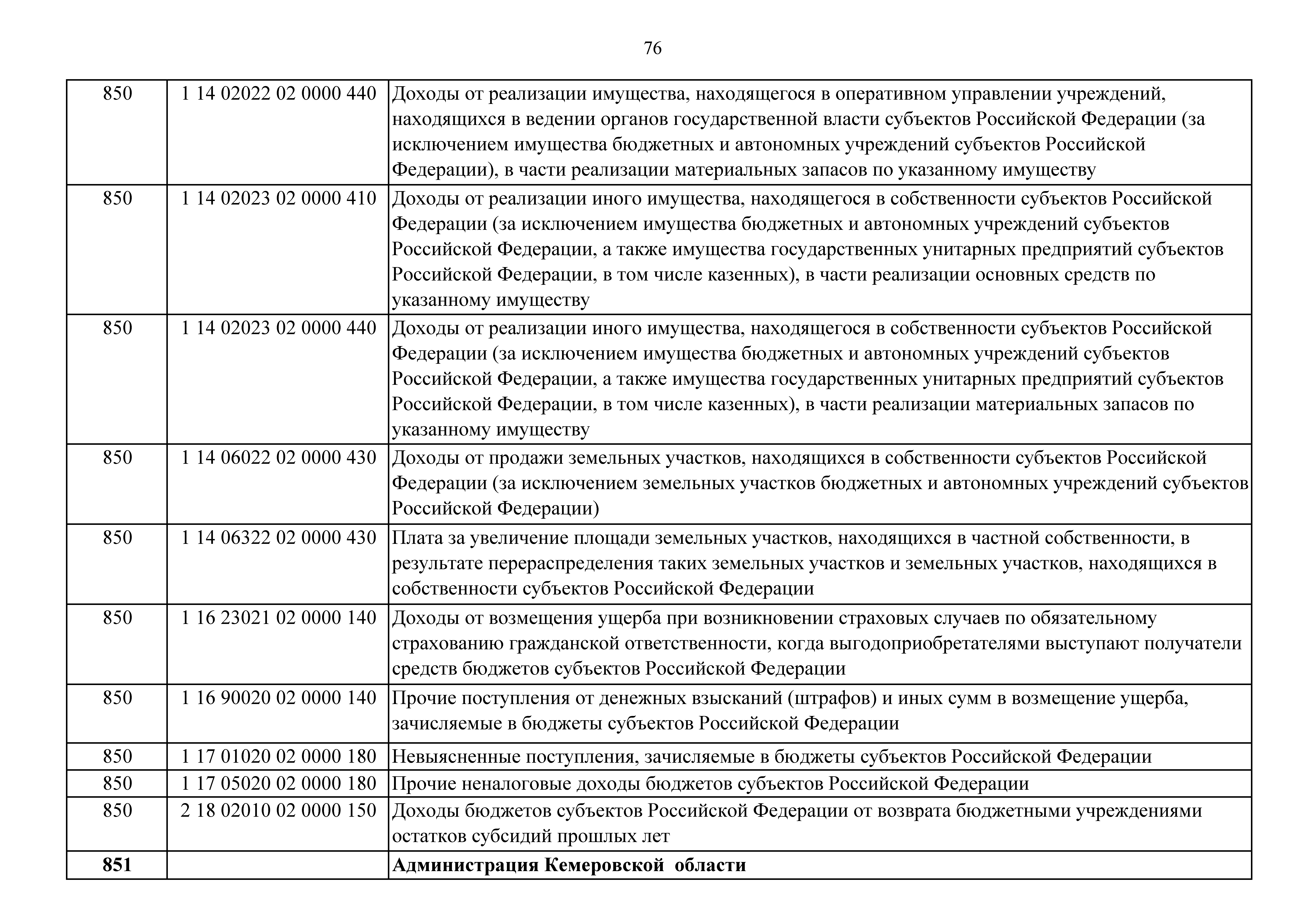 76

| | | |
|---|---|---|
| 850 | 1 14 02022 02 0000 440 | Доходы от реализации имущества, находящегося в оперативном управлении учреждений, находящихся в ведении органов государственной власти субъектов Российской Федерации (за исключением имущества бюджетных и автономных учреждений субъектов Российской Федерации), в части реализации материальных запасов по указанному имуществу |
| 850 | 1 14 02023 02 0000 410 | Доходы от реализации иного имущества, находящегося в собственности субъектов Российской Федерации (за исключением имущества бюджетных и автономных учреждений субъектов Российской Федерации, а также имущества государственных унитарных предприятий субъектов Российской Федерации, в том числе казенных), в части реализации основных средств по указанному имуществу |
| 850 | 1 14 02023 02 0000 440 | Доходы от реализации иного имущества, находящегося в собственности субъектов Российской Федерации (за исключением имущества бюджетных и автономных учреждений субъектов Российской Федерации, а также имущества государственных унитарных предприятий субъектов Российской Федерации, в том числе казенных), в части реализации материальных запасов по указанному имуществу |
| 850 | 1 14 06022 02 0000 430 | Доходы от продажи земельных участков, находящихся в собственности субъектов Российской Федерации (за исключением земельных участков бюджетных и автономных учреждений субъектов Российской Федерации) |
| 850 | 1 14 06322 02 0000 430 | Плата за увеличение площади земельных участков, находящихся в частной собственности, в результате перераспределения таких земельных участков и земельных участков, находящихся в собственности субъектов Российской Федерации |
| 850 | 1 16 23021 02 0000 140 | Доходы от возмещения ущерба при возникновении страховых случаев по обязательному страхованию гражданской ответственности, когда выгодоприобретателями выступают получатели средств бюджетов субъектов Российской Федерации |
| 850 | 1 16 90020 02 0000 140 | Прочие поступления от денежных взысканий (штрафов) и иных сумм в возмещение ущерба, зачисляемые в бюджеты субъектов Российской Федерации |
| 850 | 1 17 01020 02 0000 180 | Невыясненные поступления, зачисляемые в бюджеты субъектов Российской Федерации |
| 850 | 1 17 05020 02 0000 180 | Прочие неналоговые доходы бюджетов субъектов Российской Федерации |
| 850 | 2 18 02010 02 0000 150 | Доходы бюджетов субъектов Российской Федерации от возврата бюджетными учреждениями остатков субсидий прошлых лет |
| **851** | | **Администрация Кемеровской области** |